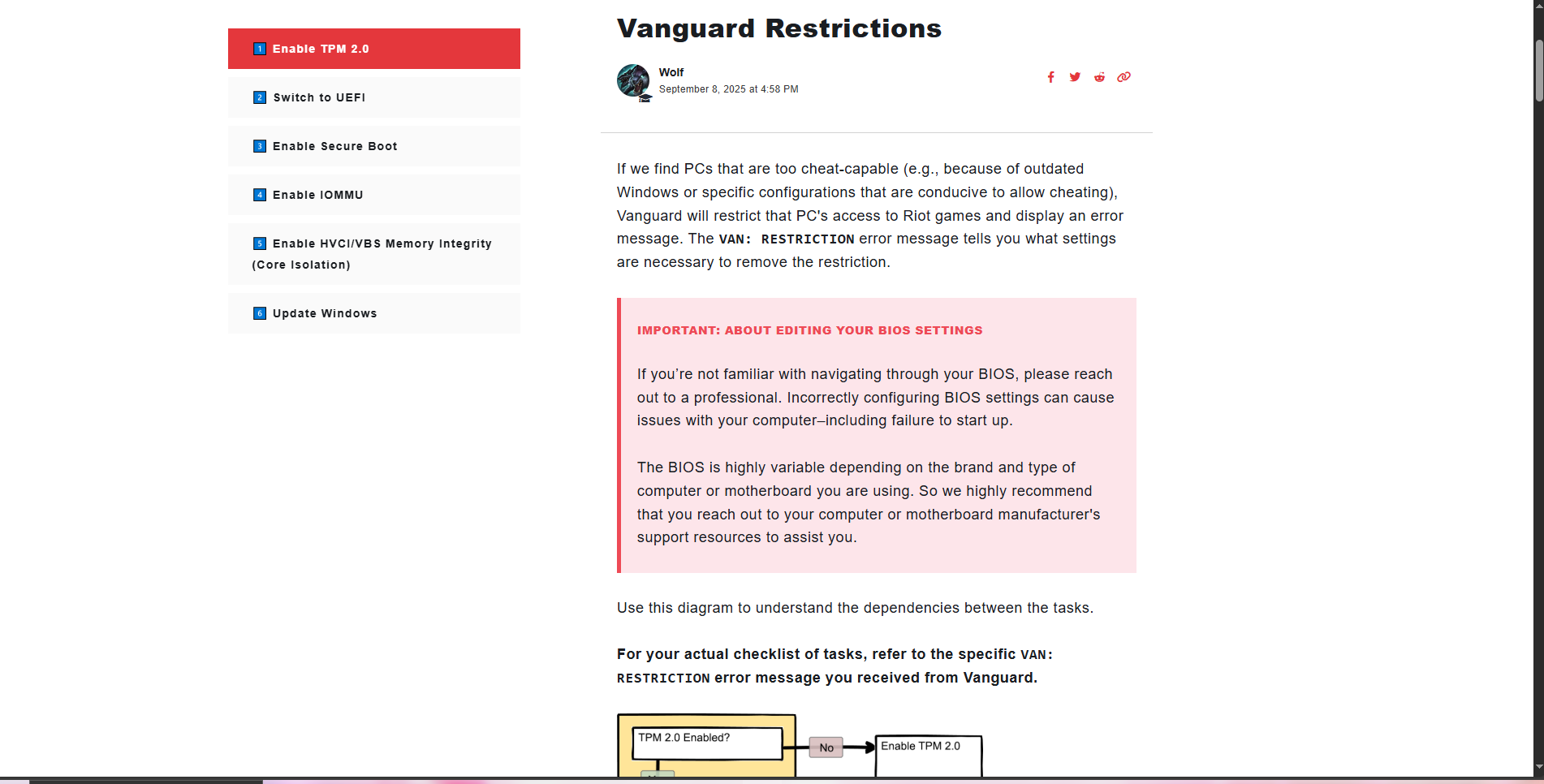 1 Enable TPM 2.0

2 Switch to UEFI

3 Enable Secure Boot

4 Enable IOMMU

5 Enable HVCI/VBS Memory Integrity (Core Isolation)

6 Update Windows

Vanguard Restrictions

Wolf
September 8, 2025 at 4:58 PM

If we find PCs that are too cheat-capable (e.g., because of outdated Windows or specific configurations that are conducive to allow cheating), Vanguard will restrict that PC's access to Riot games and display an error message. The VAN: RESTRICTION error message tells you what settings are necessary to remove the restriction.

IMPORTANT: ABOUT EDITING YOUR BIOS SETTINGS

If you're not familiar with navigating through your BIOS, please reach out to a professional. Incorrectly configuring BIOS settings can cause issues with your computer–including failure to start up.

The BIOS is highly variable depending on the brand and type of computer or motherboard you are using. So we highly recommend that you reach out to your computer or motherboard manufacturer's support resources to assist you.

Use this diagram to understand the dependencies between the tasks.

For your actual checklist of tasks, refer to the specific VAN: RESTRICTION error message you received from Vanguard.

TPM 2.0 Enabled?

No

Enable TPM 2.0